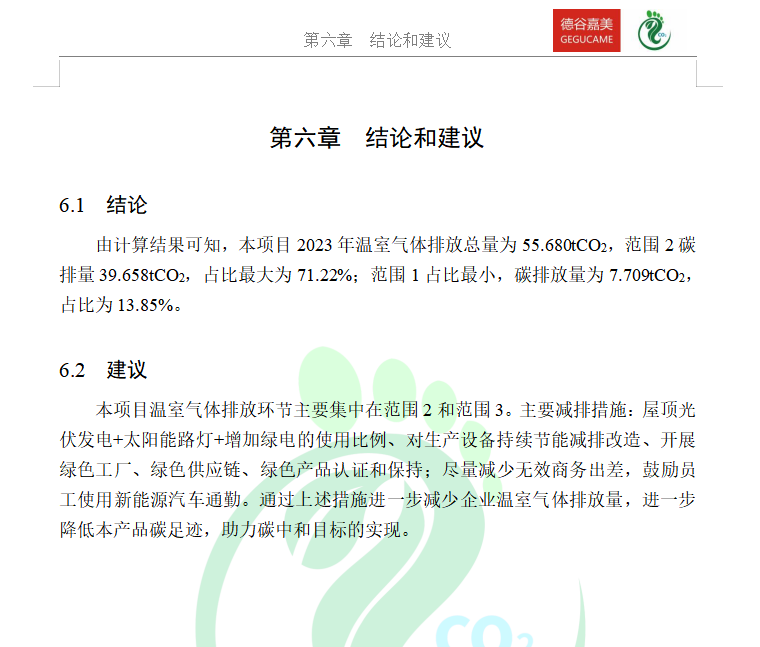 第六章　结论和建议

德谷嘉美
GEGUCAME

$CO_2$

第六章　结论和建议

6.1　结论

由计算结果可知，本项目 2023 年温室气体排放总量为 55.680t$CO_2$，范围 2 碳排量 39.658t$CO_2$，占比最大为 71.22%；范围 1 占比最小，碳排放量为 7.709t$CO_2$，占比为 13.85%。

6.2　建议

本项目温室气体排放环节主要集中在范围 2 和范围 3。主要减排措施：屋顶光伏发电+太阳能路灯+增加绿电的使用比例、对生产设备持续节能减排改造、开展绿色工厂、绿色供应链、绿色产品认证和保持；尽量减少无效商务出差，鼓励员工使用新能源汽车通勤。通过上述措施进一步减少企业温室气体排放量，进一步降低本产品碳足迹，助力碳中和目标的实现。

$CO_2$